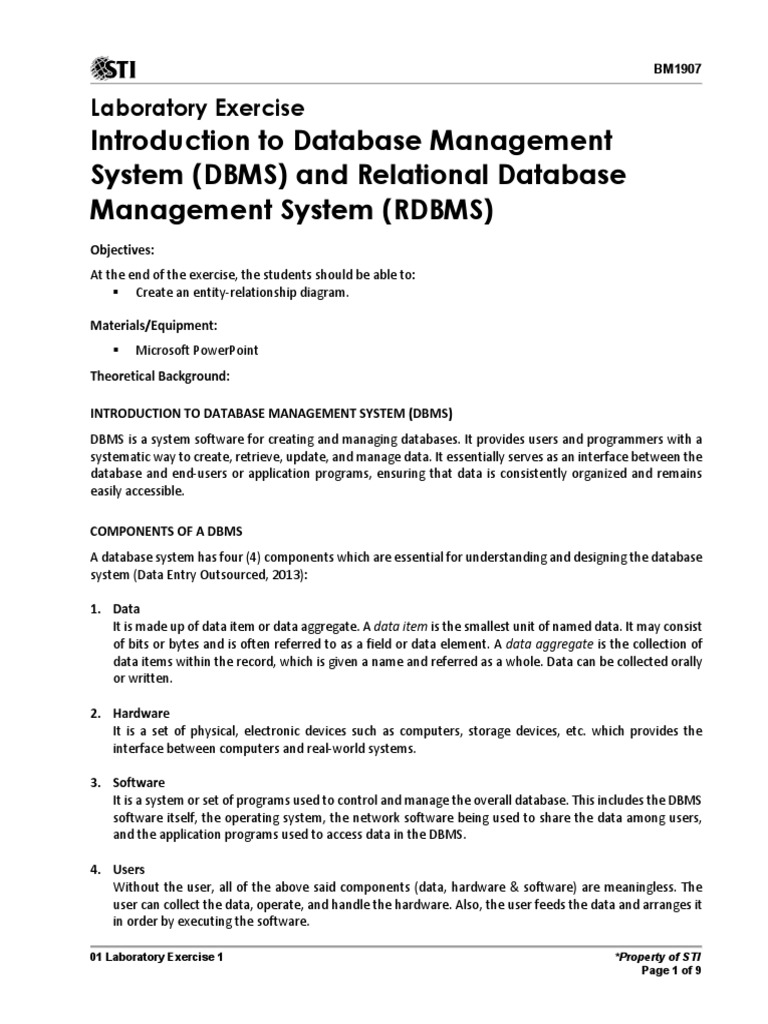 STI

BM1907

Laboratory Exercise
Introduction to Database Management System (DBMS) and Relational Database Management System (RDBMS)

Objectives:

At the end of the exercise, the students should be able to:
▪ Create an entity-relationship diagram.

Materials/Equipment:

▪ Microsoft PowerPoint

Theoretical Background:

INTRODUCTION TO DATABASE MANAGEMENT SYSTEM (DBMS)

DBMS is a system software for creating and managing databases. It provides users and programmers with a systematic way to create, retrieve, update, and manage data. It essentially serves as an interface between the database and end-users or application programs, ensuring that data is consistently organized and remains easily accessible.

COMPONENTS OF A DBMS

A database system has four (4) components which are essential for understanding and designing the database system (Data Entry Outsourced, 2013):

1. Data
It is made up of data item or data aggregate. A data item is the smallest unit of named data. It may consist of bits or bytes and is often referred to as a field or data element. A data aggregate is the collection of data items within the record, which is given a name and referred as a whole. Data can be collected orally or written.

2. Hardware
It is a set of physical, electronic devices such as computers, storage devices, etc. which provides the interface between computers and real-world systems.

3. Software
It is a system or set of programs used to control and manage the overall database. This includes the DBMS software itself, the operating system, the network software being used to share the data among users, and the application programs used to access data in the DBMS.

4. Users
Without the user, all of the above said components (data, hardware & software) are meaningless. The user can collect the data, operate, and handle the hardware. Also, the user feeds the data and arranges it in order by executing the software.

01 Laboratory Exercise 1

*Property of STI
Page 1 of 9